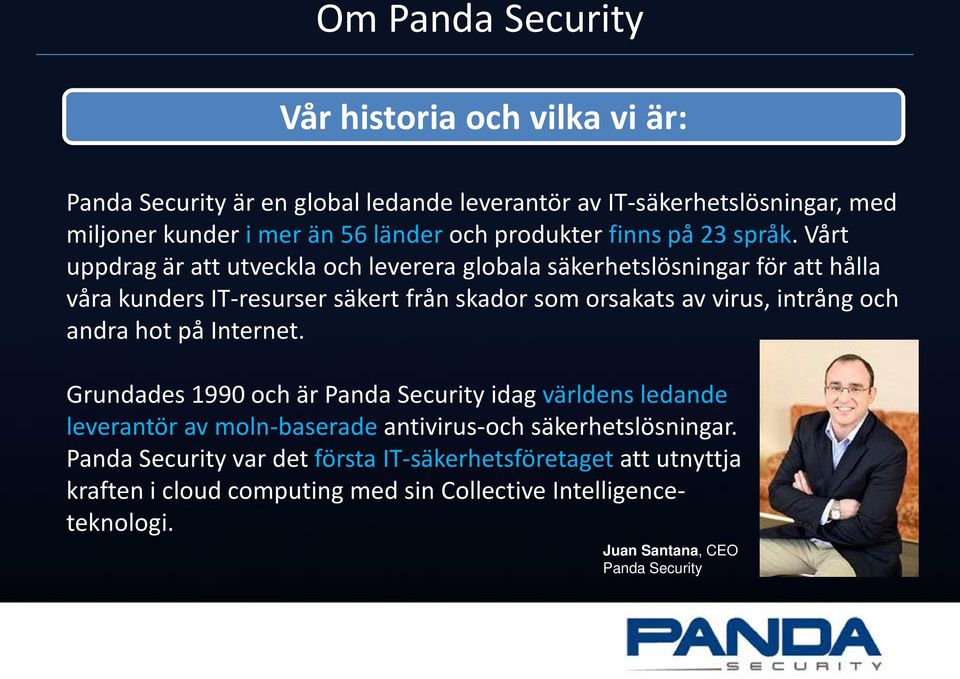 Om Panda Security

Vår historia och vilka vi är:

Panda Security är en global ledande leverantör av IT-säkerhetslösningar, med miljoner kunder i mer än 56 länder och produkter finns på 23 språk. Vårt uppdrag är att utveckla och leverera globala säkerhetslösningar för att hålla våra kunders IT-resurser säkert från skador som orsakats av virus, intrång och andra hot på Internet.

Grundades 1990 och är Panda Security idag världens ledande leverantör av moln-baserade antivirus-och säkerhetslösningar. Panda Security var det första IT-säkerhetsföretaget att utnyttja kraften i cloud computing med sin Collective Intelligence-teknologi.

Juan Santana, CEO
Panda Security

PANDA
SECURITY